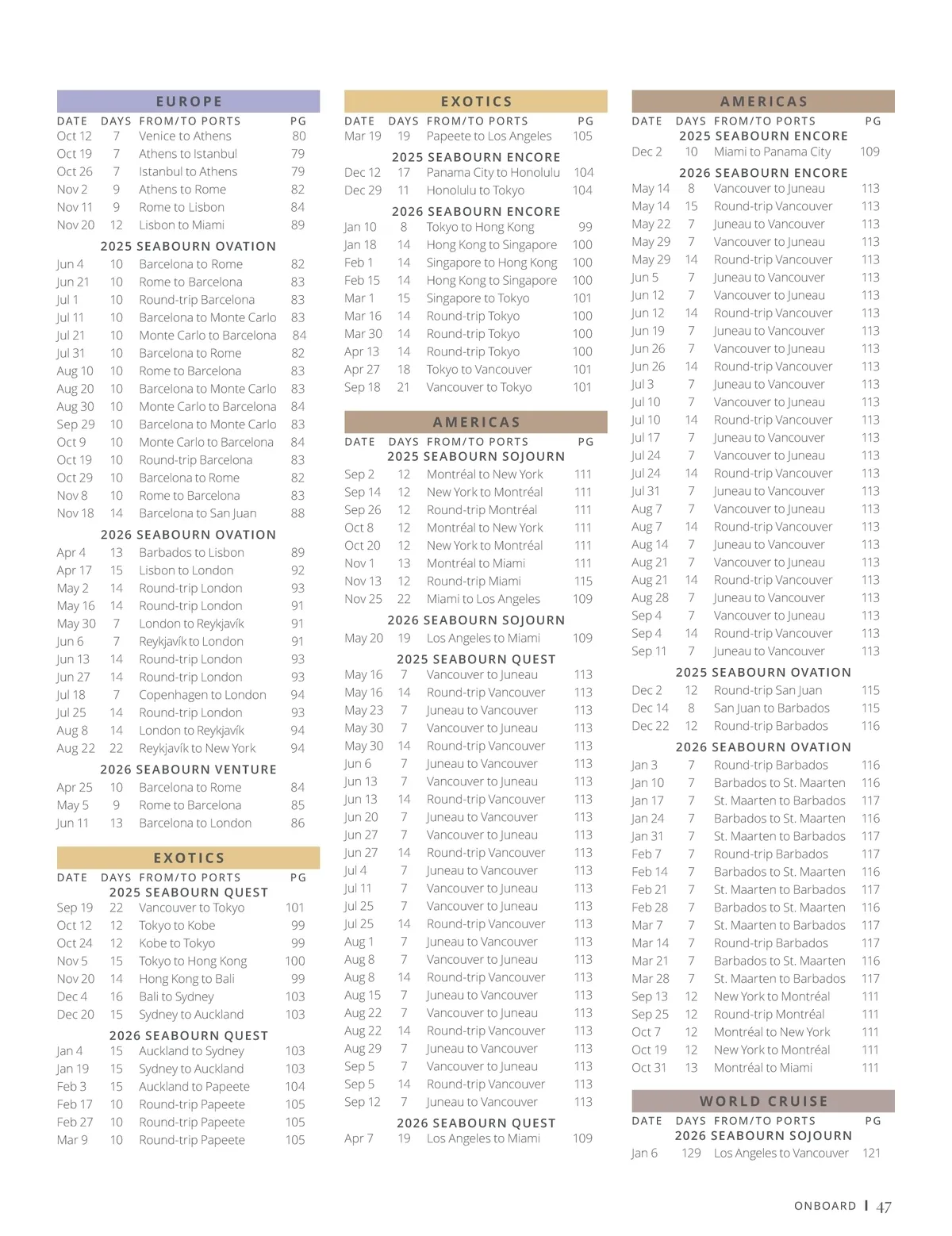 EUROPE

| DATE | DAYS | FROM/TO PORTS | PG |
|---|---|---|---|
| Oct 12 | 7 | Venice to Athens | 80 |
| Oct 19 | 7 | Athens to Istanbul | 79 |
| Oct 26 | 7 | Istanbul to Athens | 79 |
| Nov 2 | 9 | Athens to Rome | 82 |
| Nov 11 | 9 | Rome to Lisbon | 84 |
| Nov 20 | 12 | Lisbon to Miami | 89 |

2025 SEABOURN OVATION

| | | | |
|---|---|---|---|
| Jun 4 | 10 | Barcelona to Rome | 82 |
| Jun 21 | 10 | Rome to Barcelona | 83 |
| Jul 1 | 10 | Round-trip Barcelona | 83 |
| Jul 11 | 10 | Barcelona to Monte Carlo | 83 |
| Jul 21 | 10 | Monte Carlo to Barcelona | 84 |
| Jul 31 | 10 | Barcelona to Rome | 82 |
| Aug 10 | 10 | Rome to Barcelona | 83 |
| Aug 20 | 10 | Barcelona to Monte Carlo | 83 |
| Aug 30 | 10 | Monte Carlo to Barcelona | 84 |
| Sep 29 | 10 | Barcelona to Monte Carlo | 83 |
| Oct 9 | 10 | Monte Carlo to Barcelona | 84 |
| Oct 19 | 10 | Round-trip Barcelona | 83 |
| Oct 29 | 10 | Barcelona to Rome | 82 |
| Nov 8 | 10 | Rome to Barcelona | 83 |
| Nov 18 | 14 | Barcelona to San Juan | 88 |

2026 SEABOURN OVATION

| | | | |
|---|---|---|---|
| Apr 4 | 13 | Barbados to Lisbon | 89 |
| Apr 17 | 15 | Lisbon to London | 92 |
| May 2 | 14 | Round-trip London | 93 |
| May 16 | 14 | Round-trip London | 91 |
| May 30 | 7 | London to Reykjavík | 91 |
| Jun 6 | 7 | Reykjavík to London | 91 |
| Jun 13 | 14 | Round-trip London | 93 |
| Jun 27 | 14 | Round-trip London | 93 |
| Jul 18 | 7 | Copenhagen to London | 94 |
| Jul 25 | 14 | Round-trip London | 93 |
| Aug 8 | 14 | London to Reykjavík | 94 |
| Aug 22 | 22 | Reykjavík to New York | 94 |

2026 SEABOURN VENTURE

| | | | |
|---|---|---|---|
| Apr 25 | 10 | Barcelona to Rome | 84 |
| May 5 | 9 | Rome to Barcelona | 85 |
| Jun 11 | 13 | Barcelona to London | 86 |

EXOTICS

| DATE | DAYS | FROM/TO PORTS | PG |
|---|---|---|---|

2025 SEABOURN QUEST

| | | | |
|---|---|---|---|
| Sep 19 | 22 | Vancouver to Tokyo | 101 |
| Oct 12 | 12 | Tokyo to Kobe | 99 |
| Oct 24 | 12 | Kobe to Tokyo | 99 |
| Nov 5 | 15 | Tokyo to Hong Kong | 100 |
| Nov 20 | 14 | Hong Kong to Bali | 99 |
| Dec 4 | 16 | Bali to Sydney | 103 |
| Dec 20 | 15 | Sydney to Auckland | 103 |

2026 SEABOURN QUEST

| | | | |
|---|---|---|---|
| Jan 4 | 15 | Auckland to Sydney | 103 |
| Jan 19 | 15 | Sydney to Auckland | 103 |
| Feb 3 | 15 | Auckland to Papeete | 104 |
| Feb 17 | 10 | Round-trip Papeete | 105 |
| Feb 27 | 10 | Round-trip Papeete | 105 |
| Mar 9 | 10 | Round-trip Papeete | 105 |

EXOTICS

| DATE | DAYS | FROM/TO PORTS | PG |
|---|---|---|---|
| Mar 19 | 19 | Papeete to Los Angeles | 105 |

2025 SEABOURN ENCORE

| | | | |
|---|---|---|---|
| Dec 12 | 17 | Panama City to Honolulu | 104 |
| Dec 29 | 11 | Honolulu to Tokyo | 104 |

2026 SEABOURN ENCORE

| | | | |
|---|---|---|---|
| Jan 10 | 8 | Tokyo to Hong Kong | 99 |
| Jan 18 | 14 | Hong Kong to Singapore | 100 |
| Feb 1 | 14 | Singapore to Hong Kong | 100 |
| Feb 15 | 14 | Hong Kong to Singapore | 100 |
| Mar 1 | 15 | Singapore to Tokyo | 101 |
| Mar 16 | 14 | Round-trip Tokyo | 100 |
| Mar 30 | 14 | Round-trip Tokyo | 100 |
| Apr 13 | 14 | Round-trip Tokyo | 100 |
| Apr 27 | 18 | Tokyo to Vancouver | 101 |
| Sep 18 | 21 | Vancouver to Tokyo | 101 |

AMERICAS

| DATE | DAYS | FROM/TO PORTS | PG |
|---|---|---|---|

2025 SEABOURN SOJOURN

| | | | |
|---|---|---|---|
| Sep 2 | 12 | Montréal to New York | 111 |
| Sep 14 | 12 | New York to Montréal | 111 |
| Sep 26 | 12 | Round-trip Montréal | 111 |
| Oct 8 | 12 | Montréal to New York | 111 |
| Oct 20 | 12 | New York to Montréal | 111 |
| Nov 1 | 13 | Montréal to Miami | 111 |
| Nov 13 | 12 | Round-trip Miami | 115 |
| Nov 25 | 22 | Miami to Los Angeles | 109 |

2026 SEABOURN SOJOURN

| | | | |
|---|---|---|---|
| May 20 | 19 | Los Angeles to Miami | 109 |

2025 SEABOURN QUEST

| | | | |
|---|---|---|---|
| May 16 | 7 | Vancouver to Juneau | 113 |
| May 16 | 14 | Round-trip Vancouver | 113 |
| May 23 | 7 | Juneau to Vancouver | 113 |
| May 30 | 7 | Vancouver to Juneau | 113 |
| May 30 | 14 | Round-trip Vancouver | 113 |
| Jun 6 | 7 | Juneau to Vancouver | 113 |
| Jun 13 | 7 | Vancouver to Juneau | 113 |
| Jun 13 | 14 | Round-trip Vancouver | 113 |
| Jun 20 | 7 | Juneau to Vancouver | 113 |
| Jun 27 | 7 | Vancouver to Juneau | 113 |
| Jun 27 | 14 | Round-trip Vancouver | 113 |
| Jul 4 | 7 | Juneau to Vancouver | 113 |
| Jul 11 | 7 | Vancouver to Juneau | 113 |
| Jul 25 | 7 | Vancouver to Juneau | 113 |
| Jul 25 | 14 | Round-trip Vancouver | 113 |
| Aug 1 | 7 | Juneau to Vancouver | 113 |
| Aug 8 | 7 | Vancouver to Juneau | 113 |
| Aug 8 | 14 | Round-trip Vancouver | 113 |
| Aug 15 | 7 | Juneau to Vancouver | 113 |
| Aug 22 | 7 | Vancouver to Juneau | 113 |
| Aug 22 | 14 | Round-trip Vancouver | 113 |
| Aug 29 | 7 | Juneau to Vancouver | 113 |
| Sep 5 | 7 | Vancouver to Juneau | 113 |
| Sep 5 | 14 | Round-trip Vancouver | 113 |
| Sep 12 | 7 | Juneau to Vancouver | 113 |

2026 SEABOURN QUEST

| | | | |
|---|---|---|---|
| Apr 7 | 19 | Los Angeles to Miami | 109 |

AMERICAS

| DATE | DAYS | FROM/TO PORTS | PG |
|---|---|---|---|

2025 SEABOURN ENCORE

| | | | |
|---|---|---|---|
| Dec 2 | 10 | Miami to Panama City | 109 |

2026 SEABOURN ENCORE

| | | | |
|---|---|---|---|
| May 14 | 8 | Vancouver to Juneau | 113 |
| May 14 | 15 | Round-trip Vancouver | 113 |
| May 22 | 7 | Juneau to Vancouver | 113 |
| May 29 | 7 | Vancouver to Juneau | 113 |
| May 29 | 14 | Round-trip Vancouver | 113 |
| Jun 5 | 7 | Juneau to Vancouver | 113 |
| Jun 12 | 7 | Vancouver to Juneau | 113 |
| Jun 12 | 14 | Round-trip Vancouver | 113 |
| Jun 19 | 7 | Juneau to Vancouver | 113 |
| Jun 26 | 7 | Vancouver to Juneau | 113 |
| Jun 26 | 14 | Round-trip Vancouver | 113 |
| Jul 3 | 7 | Juneau to Vancouver | 113 |
| Jul 10 | 7 | Vancouver to Juneau | 113 |
| Jul 10 | 14 | Round-trip Vancouver | 113 |
| Jul 17 | 7 | Juneau to Vancouver | 113 |
| Jul 24 | 7 | Vancouver to Juneau | 113 |
| Jul 24 | 14 | Round-trip Vancouver | 113 |
| Jul 31 | 7 | Juneau to Vancouver | 113 |
| Aug 7 | 7 | Vancouver to Juneau | 113 |
| Aug 7 | 14 | Round-trip Vancouver | 113 |
| Aug 14 | 7 | Juneau to Vancouver | 113 |
| Aug 21 | 7 | Vancouver to Juneau | 113 |
| Aug 21 | 14 | Round-trip Vancouver | 113 |
| Aug 28 | 7 | Juneau to Vancouver | 113 |
| Sep 4 | 7 | Vancouver to Juneau | 113 |
| Sep 4 | 14 | Round-trip Vancouver | 113 |
| Sep 11 | 7 | Juneau to Vancouver | 113 |

2025 SEABOURN OVATION

| | | | |
|---|---|---|---|
| Dec 2 | 12 | Round-trip San Juan | 115 |
| Dec 14 | 8 | San Juan to Barbados | 115 |
| Dec 22 | 12 | Round-trip Barbados | 116 |

2026 SEABOURN OVATION

| | | | |
|---|---|---|---|
| Jan 3 | 7 | Round-trip Barbados | 116 |
| Jan 10 | 7 | Barbados to St. Maarten | 116 |
| Jan 17 | 7 | St. Maarten to Barbados | 117 |
| Jan 24 | 7 | Barbados to St. Maarten | 116 |
| Jan 31 | 7 | St. Maarten to Barbados | 117 |
| Feb 7 | 7 | Round-trip Barbados | 117 |
| Feb 14 | 7 | Barbados to St. Maarten | 116 |
| Feb 21 | 7 | St. Maarten to Barbados | 117 |
| Feb 28 | 7 | Barbados to St. Maarten | 116 |
| Mar 7 | 7 | St. Maarten to Barbados | 117 |
| Mar 14 | 7 | Round-trip Barbados | 117 |
| Mar 21 | 7 | Barbados to St. Maarten | 116 |
| Mar 28 | 7 | St. Maarten to Barbados | 117 |
| Sep 13 | 12 | New York to Montréal | 111 |
| Sep 25 | 12 | Round-trip Montréal | 111 |
| Oct 7 | 12 | Montréal to New York | 111 |
| Oct 19 | 12 | New York to Montréal | 111 |
| Oct 31 | 13 | Montréal to Miami | 111 |

WORLD CRUISE

| DATE | DAYS | FROM/TO PORTS | PG |
|---|---|---|---|

2026 SEABOURN SOJOURN

| | | | |
|---|---|---|---|
| Jan 6 | 129 | Los Angeles to Vancouver | 121 |

ONBOARD | 47